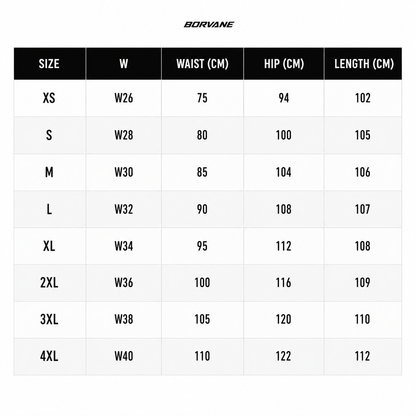 BORVANE

| SIZE | W | WAIST (CM) | HIP (CM) | LENGTH (CM) |
|---|---|---|---|---|
| XS | W26 | 75 | 94 | 102 |
| S | W28 | 80 | 100 | 105 |
| M | W30 | 85 | 104 | 106 |
| L | W32 | 90 | 108 | 107 |
| XL | W34 | 95 | 112 | 108 |
| 2XL | W36 | 100 | 116 | 109 |
| 3XL | W38 | 105 | 120 | 110 |
| 4XL | W40 | 110 | 122 | 112 |